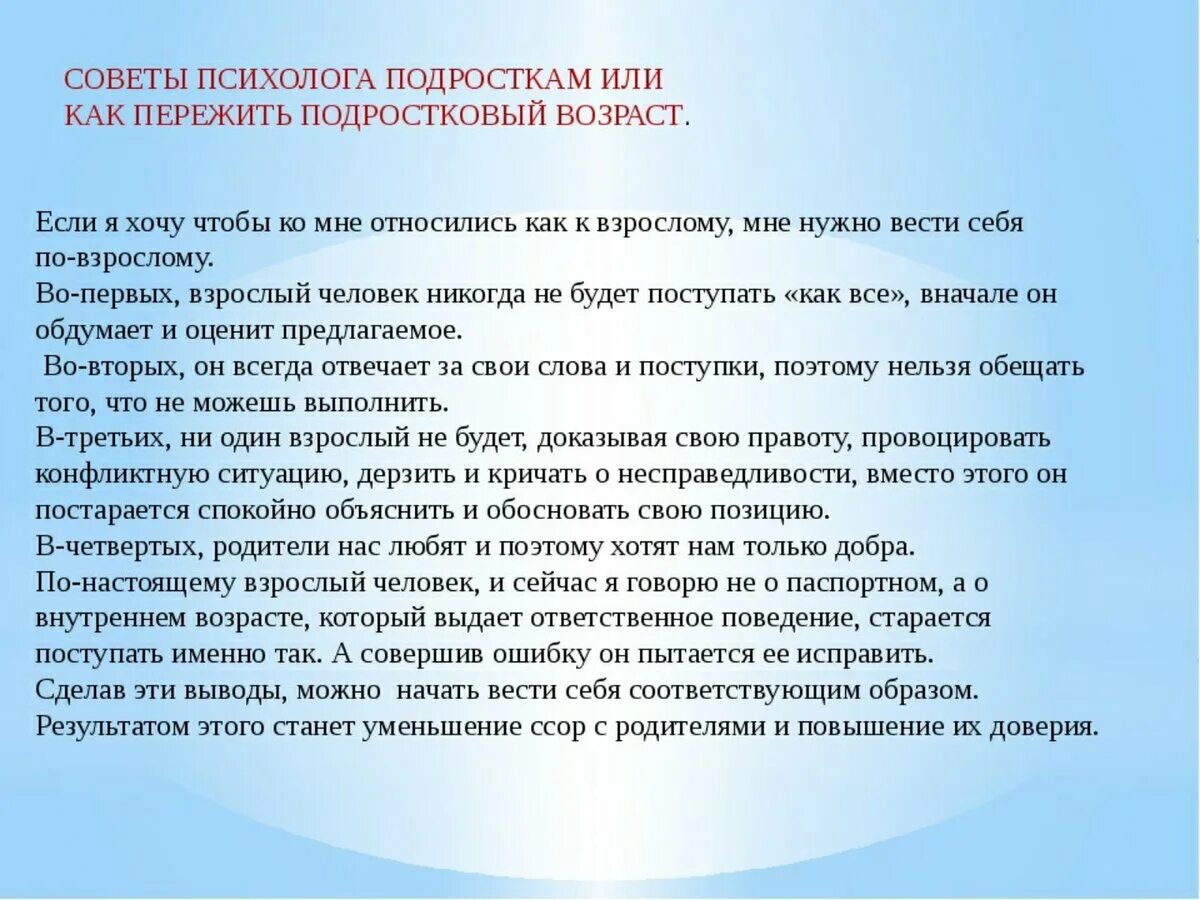 СОВЕТЫ ПСИХОЛОГА ПОДРОСТКАМ ИЛИ КАК ПЕРЕЖИТЬ ПОДРОСТКОВЫЙ ВОЗРАСТ.

Если я хочу чтобы ко мне относились как к взрослому, мне нужно вести себя по-взрослому.
Во-первых, взрослый человек никогда не будет поступать «как все», вначале он обдумает и оценит предлагаемое.
Во-вторых, он всегда отвечает за свои слова и поступки, поэтому нельзя обещать того, что не можешь выполнить.
В-третьих, ни один взрослый не будет, доказывая свою правоту, провоцировать конфликтную ситуацию, дерзить и кричать о несправедливости, вместо этого он постарается спокойно объяснить и обосновать свою позицию.
В-четвертых, родители нас любят и поэтому хотят нам только добра.
По-настоящему взрослый человек, и сейчас я говорю не о паспортном, а о внутреннем возрасте, который выдает ответственное поведение, старается поступать именно так. А совершив ошибку он пытается ее исправить.
Сделав эти выводы, можно начать вести себя соответствующим образом.
Результатом этого станет уменьшение ссор с родителями и повышение их доверия.